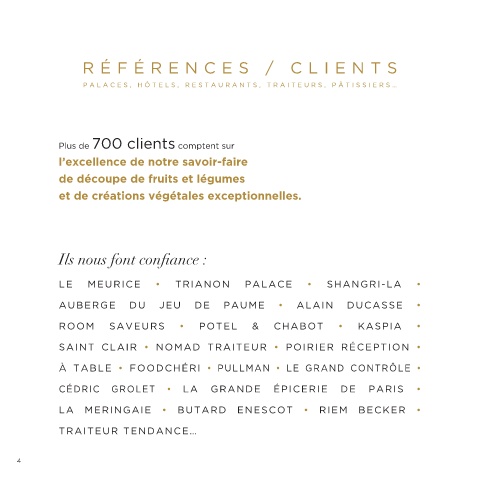 RÉFÉRENCES / CLIENTS
PALACES, HÔTELS, RESTAURANTS, TRAITEURS, PÂTISSIERS...

Plus de 700 clients comptent sur l'excellence de notre savoir-faire de découpe de fruits et légumes et de créations végétales exceptionnelles.

Ils nous font confiance :

LE MEURICE • TRIANON PALACE • SHANGRI-LA • AUBERGE DU JEU DE PAUME • ALAIN DUCASSE • ROOM SAVEURS • POTEL & CHABOT • KASPIA • SAINT CLAIR • NOMAD TRAITEUR • POIRIER RÉCEPTION • À TABLE • FOODCHÉRI • PULLMAN • LE GRAND CONTRÔLE • CÉDRIC GROLET • LA GRANDE ÉPICERIE DE PARIS • LA MERINGAIE • BUTARD ENESCOT • RIEM BECKER • TRAITEUR TENDANCE...

4